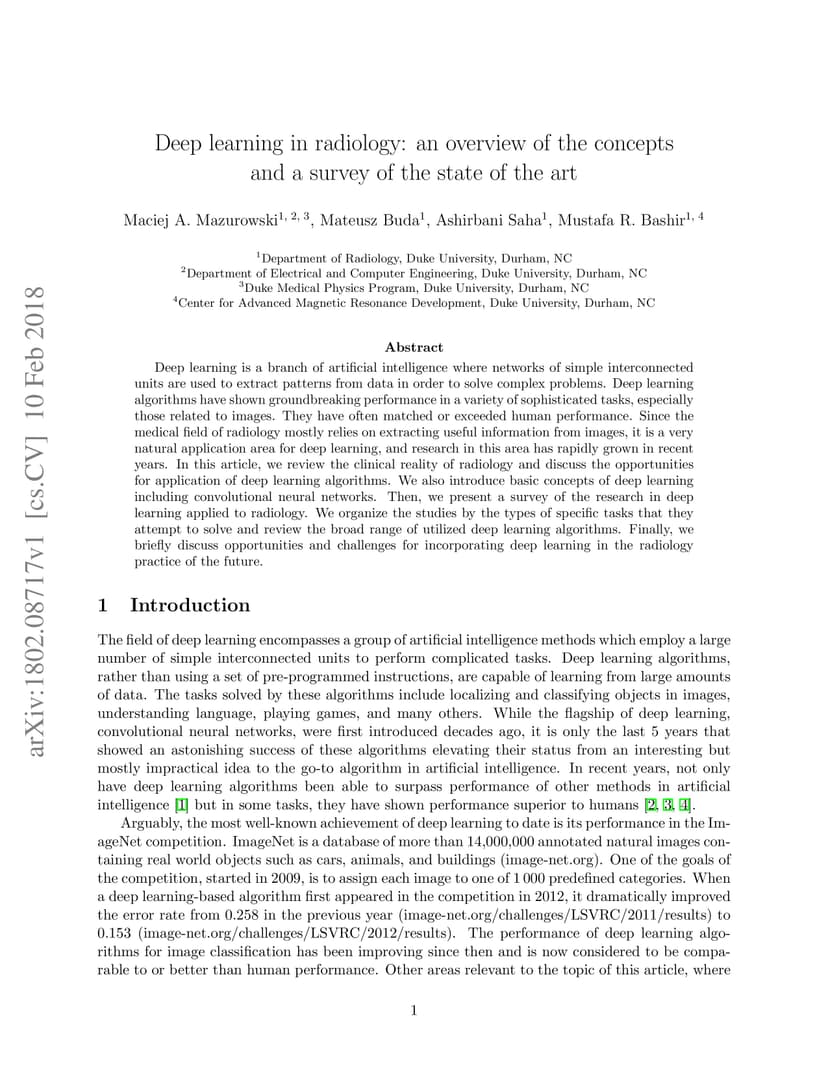 Deep learning in radiology: an overview of the concepts and a survey of the state of the art

Maciej A. Mazurowski$^{1, 2, 3}$, Mateusz Buda$^{1}$, Ashirbani Saha$^{1}$, Mustafa R. Bashir$^{1, 4}$

$^{1}$Department of Radiology, Duke University, Durham, NC
$^{2}$Department of Electrical and Computer Engineering, Duke University, Durham, NC
$^{3}$Duke Medical Physics Program, Duke University, Durham, NC
$^{4}$Center for Advanced Magnetic Resonance Development, Duke University, Durham, NC

Abstract

Deep learning is a branch of artificial intelligence where networks of simple interconnected units are used to extract patterns from data in order to solve complex problems. Deep learning algorithms have shown groundbreaking performance in a variety of sophisticated tasks, especially those related to images. They have often matched or exceeded human performance. Since the medical field of radiology mostly relies on extracting useful information from images, it is a very natural application area for deep learning, and research in this area has rapidly grown in recent years. In this article, we review the clinical reality of radiology and discuss the opportunities for application of deep learning algorithms. We also introduce basic concepts of deep learning including convolutional neural networks. Then, we present a survey of the research in deep learning applied to radiology. We organize the studies by the types of specific tasks that they attempt to solve and review the broad range of utilized deep learning algorithms. Finally, we briefly discuss opportunities and challenges for incorporating deep learning in the radiology practice of the future.

1 Introduction

The field of deep learning encompasses a group of artificial intelligence methods which employ a large number of simple interconnected units to perform complicated tasks. Deep learning algorithms, rather than using a set of pre-programmed instructions, are capable of learning from large amounts of data. The tasks solved by these algorithms include localizing and classifying objects in images, understanding language, playing games, and many others. While the flagship of deep learning, convolutional neural networks, were first introduced decades ago, it is only the last 5 years that showed an astonishing success of these algorithms elevating their status from an interesting but mostly impractical idea to the go-to algorithm in artificial intelligence. In recent years, not only have deep learning algorithms been able to surpass performance of other methods in artificial intelligence [1] but in some tasks, they have shown performance superior to humans [2, 3, 4].

Arguably, the most well-known achievement of deep learning to date is its performance in the ImageNet competition. ImageNet is a database of more than 14,000,000 annotated natural images containing real world objects such as cars, animals, and buildings (image-net.org). One of the goals of the competition, started in 2009, is to assign each image to one of 1 000 predefined categories. When a deep learning-based algorithm first appeared in the competition in 2012, it dramatically improved the error rate from 0.258 in the previous year (image-net.org/challenges/LSVRC/2011/results) to 0.153 (image-net.org/challenges/LSVRC/2012/results). The performance of deep learning algorithms for image classification has been improving since then and is now considered to be comparable to or better than human performance. Other areas relevant to the topic of this article, where

1

arXiv:1802.08717v1 [cs.CV] 10 Feb 2018